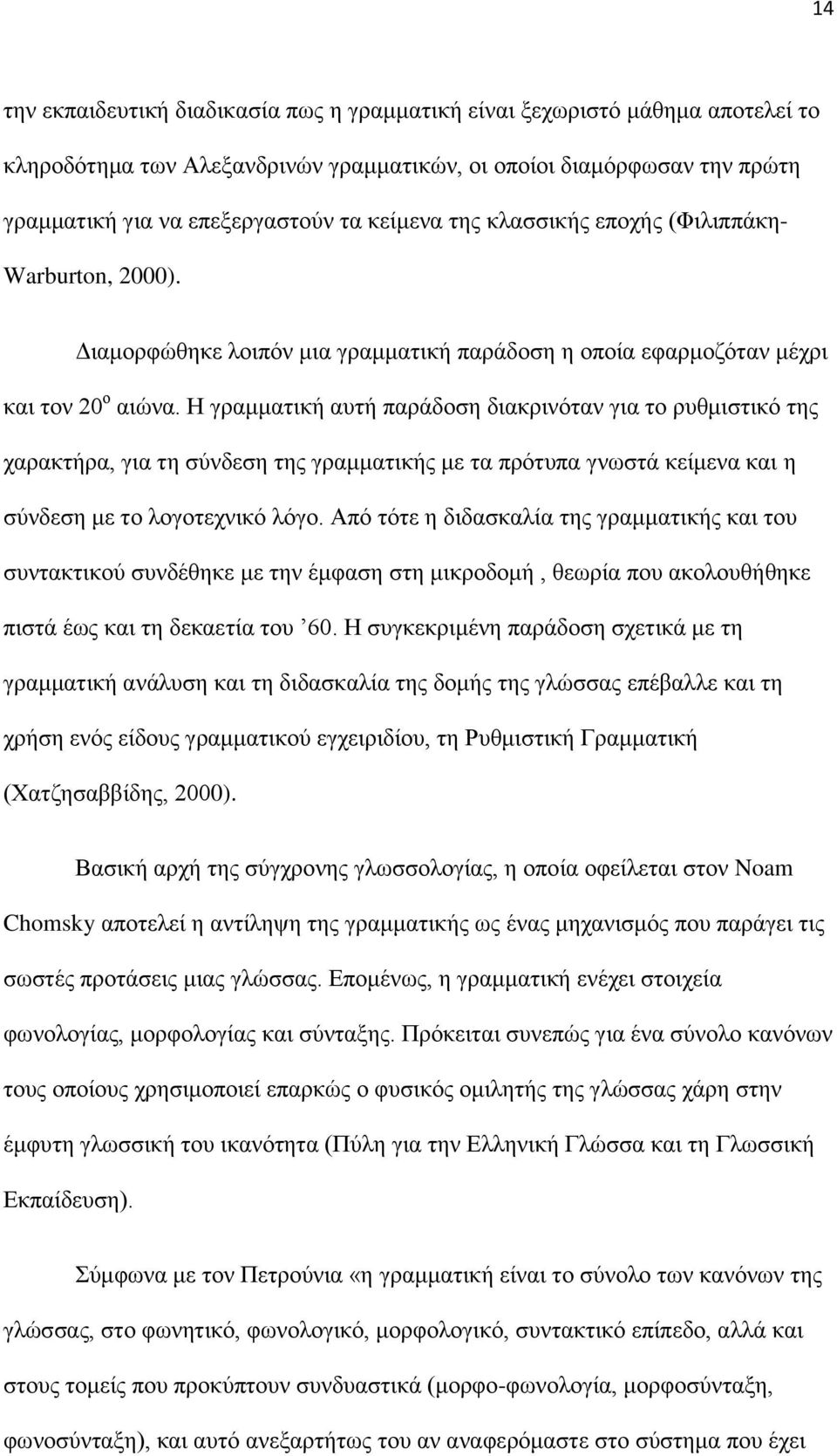 14

την εκπαιδευτική διαδικασία πως η γραμματική είναι ξεχωριστό μάθημα αποτελεί το κληροδότημα των Αλεξανδρινών γραμματικών, οι οποίοι διαμόρφωσαν την πρώτη γραμματική για να επεξεργαστούν τα κείμενα της κλασσικής εποχής (Φιλιππάκη-Warburton, 2000).

Διαμορφώθηκε λοιπόν μια γραμματική παράδοση η οποία εφαρμοζόταν μέχρι και τον 20$^{ο}$ αιώνα. Η γραμματική αυτή παράδοση διακρινόταν για το ρυθμιστικό της χαρακτήρα, για τη σύνδεση της γραμματικής με τα πρότυπα γνωστά κείμενα και η σύνδεση με το λογοτεχνικό λόγο. Από τότε η διδασκαλία της γραμματικής και του συντακτικού συνδέθηκε με την έμφαση στη μικροδομή , θεωρία που ακολουθήθηκε πιστά έως και τη δεκαετία του ’60. Η συγκεκριμένη παράδοση σχετικά με τη γραμματική ανάλυση και τη διδασκαλία της δομής της γλώσσας επέβαλλε και τη χρήση ενός είδους γραμματικού εγχειριδίου, τη Ρυθμιστική Γραμματική (Χατζησαββίδης, 2000).

Βασική αρχή της σύγχρονης γλωσσολογίας, η οποία οφείλεται στον Noam Chomsky αποτελεί η αντίληψη της γραμματικής ως ένας μηχανισμός που παράγει τις σωστές προτάσεις μιας γλώσσας. Επομένως, η γραμματική ενέχει στοιχεία φωνολογίας, μορφολογίας και σύνταξης. Πρόκειται συνεπώς για ένα σύνολο κανόνων τους οποίους χρησιμοποιεί επαρκώς ο φυσικός ομιλητής της γλώσσας χάρη στην έμφυτη γλωσσική του ικανότητα (Πύλη για την Ελληνική Γλώσσα και τη Γλωσσική Εκπαίδευση).

Σύμφωνα με τον Πετρούνια «η γραμματική είναι το σύνολο των κανόνων της γλώσσας, στο φωνητικό, φωνολογικό, μορφολογικό, συντακτικό επίπεδο, αλλά και στους τομείς που προκύπτουν συνδυαστικά (μορφο-φωνολογία, μορφοσύνταξη, φωνοσύνταξη), και αυτό ανεξαρτήτως του αν αναφερόμαστε στο σύστημα που έχει